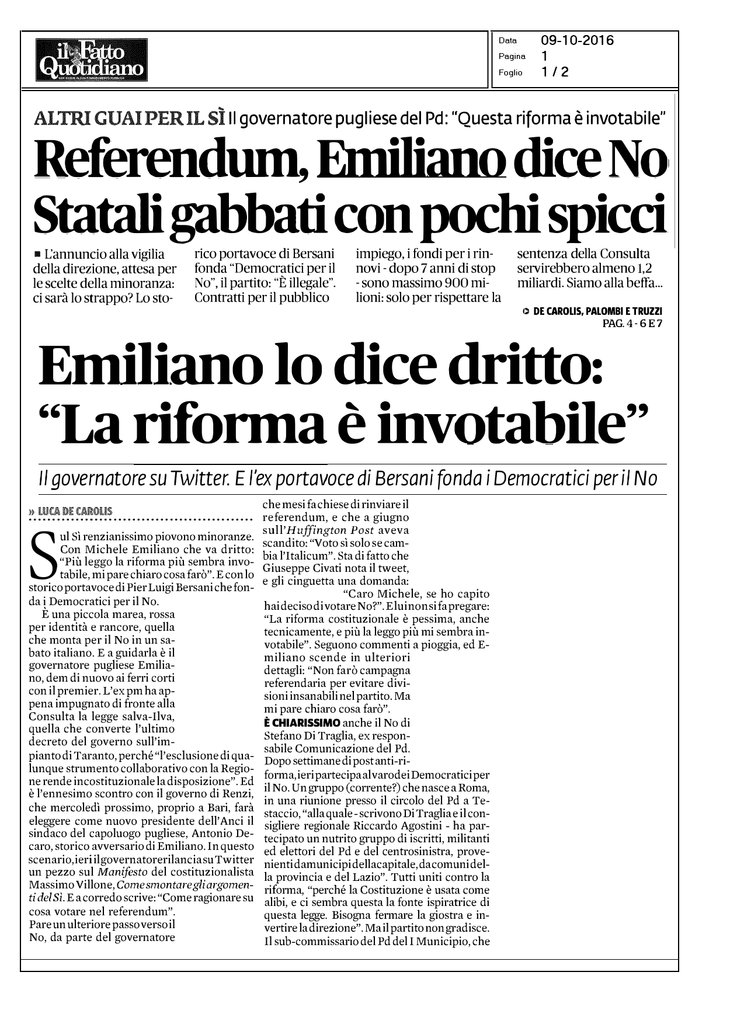 il Fatto Quotidiano

Data 09-10-2016
Pagina 1
Foglio 1 / 2

ALTRI GUAI PER IL SÌ Il governatore pugliese del Pd: "Questa riforma è invotabile"

Referendum, Emiliano dice No
Statali gabbati con pochi spicci

■ L'annuncio alla vigilia della direzione, attesa per le scelte della minoranza: ci sarà lo strappo? Lo storico portavoce di Bersani fonda "Democratici per il No", il partito: "È illegale". Contratti per il pubblico impiego, i fondi per i rinnovi - dopo 7 anni di stop - sono massimo 900 milioni: solo per rispettare la sentenza della Consulta servirebbero almeno 1,2 miliardi. Siamo alla beffa...

DE CAROLIS, PALOMBI E TRUZZI
PAG. 4 - 6 E 7

Emiliano lo dice dritto: "La riforma è invotabile"

Il governatore su Twitter. E l'ex portavoce di Bersani fonda i Democratici per il No

» LUCA DE CAROLIS

Sul Sì renzianissimo piovono minoranze. Con Michele Emiliano che va dritto: "Più leggo la riforma più sembra invotabile, mi pare chiaro cosa farò". E con lo storico portavoce di Pier Luigi Bersani che fonda i Democratici per il No.

È una piccola marea, rossa per identità e rancore, quella che monta per il No in un sabato italiano. E a guidarla è il governatore pugliese Emiliano, dem di nuovo ai ferri corti con il premier. L'ex pm ha appena impugnato di fronte alla Consulta la legge salva-Ilva, quella che converte l'ultimo decreto del governo sull'impianto di Taranto, perché "l'esclusione di qualunque strumento collaborativo con la Regione rende incostituzionale la disposizione". Ed è l'ennesimo scontro con il governo di Renzi, che mercoledì prossimo, proprio a Bari, farà eleggere come nuovo presidente dell'Anci il sindaco del capoluogo pugliese, Antonio Decaro, storico avversario di Emiliano. In questo scenario, ieri il governatore rilancia su Twitter un pezzo sul Manifesto del costituzionalista Massimo Villone, Come smontare gli argomenti del Sì. E a corredo scrive: "Come ragionare su cosa votare nel referendum".
Pare un ulteriore passo verso il No, da parte del governatore che mesi fa chiese di rinviare il referendum, e che a giugno sull'Huffington Post aveva scandito: "Voto sì solo se cambia l'Italicum". Sta di fatto che Giuseppe Civati nota il tweet, e gli cinguetta una domanda:

"Caro Michele, se ho capito hai deciso di votare No?". E lui non si fa pregare: "La riforma costituzionale è pessima, anche tecnicamente, e più la leggo più mi sembra invotabile". Seguono commenti a pioggia, ed Emiliano scende in ulteriori dettagli: "Non farò campagna referendaria per evitare divisioni insanabili nel partito. Ma mi pare chiaro cosa farò".

È CHIARISSIMO anche il No di Stefano Di Traglia, ex responsabile Comunicazione del Pd. Dopo settimane di post anti-riforma, ieri partecipa al varo dei Democratici per il No. Un gruppo (corrente?) che nasce a Roma, in una riunione presso il circolo del Pd a Testaccio, "alla quale - scrivono Di Traglia e il consigliere regionale Riccardo Agostini - ha partecipato un nutrito gruppo di iscritti, militanti ed elettori del Pd e del centrosinistra, provenienti da municipi della capitale, da comuni della provincia e del Lazio". Tutti uniti contro la riforma, "perché la Costituzione è usata come alibi, e ci sembra questa la fonte ispiratrice di questa legge. Bisogna fermare la giostra e invertire la direzione". Ma il partito non gradisce. Il sub-commissario del Pd del I Municipio, che